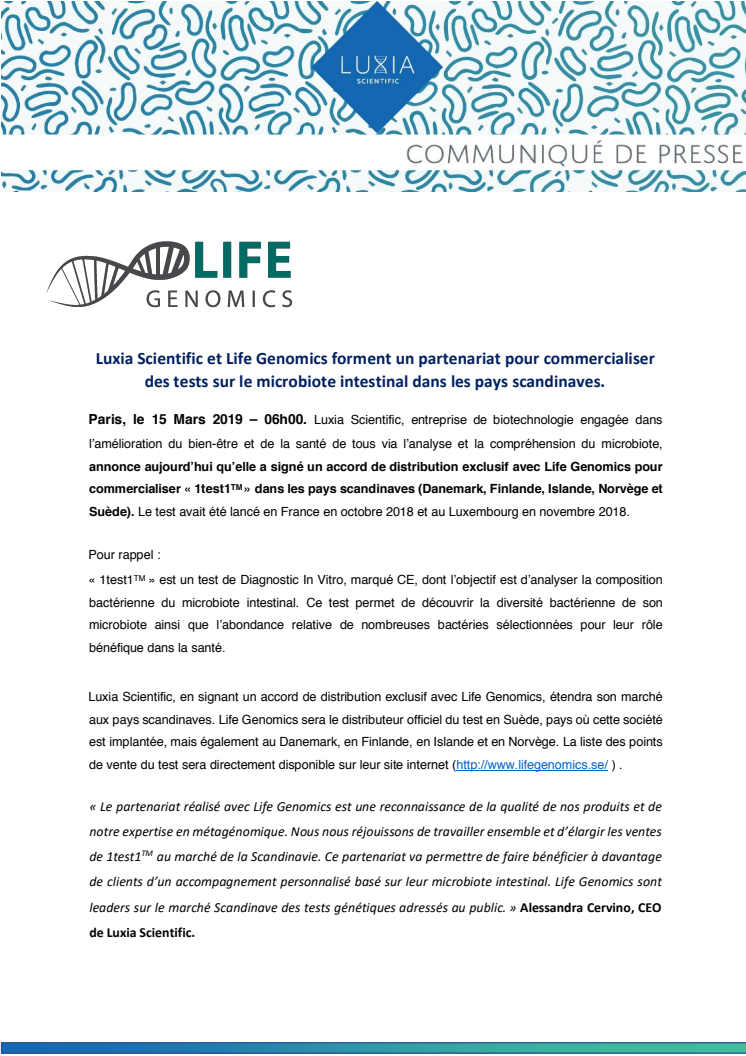 LUXIA
SCIENTIFIC

COMMUNIQUÉ DE PRESSE

LIFE
GENOMICS

Luxia Scientific et Life Genomics forment un partenariat pour commercialiser des tests sur le microbiote intestinal dans les pays scandinaves.

Paris, le 15 Mars 2019 – 06h00. Luxia Scientific, entreprise de biotechnologie engagée dans l'amélioration du bien-être et de la santé de tous via l'analyse et la compréhension du microbiote, annonce aujourd'hui qu'elle a signé un accord de distribution exclusif avec Life Genomics pour commercialiser « 1test1™ » dans les pays scandinaves (Danemark, Finlande, Islande, Norvège et Suède). Le test avait été lancé en France en octobre 2018 et au Luxembourg en novembre 2018.

Pour rappel :
« 1test1™ » est un test de Diagnostic In Vitro, marqué CE, dont l'objectif est d'analyser la composition bactérienne du microbiote intestinal. Ce test permet de découvrir la diversité bactérienne de son microbiote ainsi que l'abondance relative de nombreuses bactéries sélectionnées pour leur rôle bénéfique dans la santé.

Luxia Scientific, en signant un accord de distribution exclusif avec Life Genomics, étendra son marché aux pays scandinaves. Life Genomics sera le distributeur officiel du test en Suède, pays où cette société est implantée, mais également au Danemark, en Finlande, en Islande et en Norvège. La liste des points de vente du test sera directement disponible sur leur site internet (http://www.lifegenomics.se/ ) .

« Le partenariat réalisé avec Life Genomics est une reconnaissance de la qualité de nos produits et de notre expertise en métagénomique. Nous nous réjouissons de travailler ensemble et d'élargir les ventes de 1test1$^{TM}$ au marché de la Scandinavie. Ce partenariat va permettre de faire bénéficier à davantage de clients d'un accompagnement personnalisé basé sur leur microbiote intestinal. Life Genomics sont leaders sur le marché Scandinave des tests génétiques adressés au public. » Alessandra Cervino, CEO de Luxia Scientific.